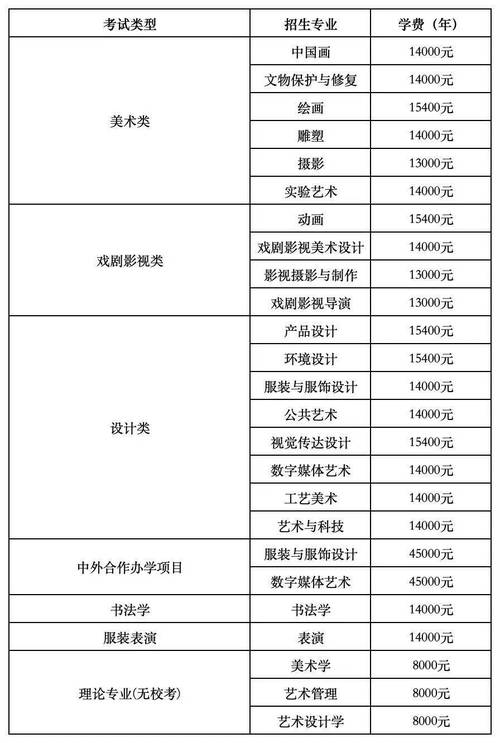 | 考试类型 | 招生专业 | 学费（年） |
|---|---|---|
| 美术类 | 中国画 | 14000元 |
| | 文物保护与修复 | 14000元 |
| | 绘画 | 15400元 |
| | 雕塑 | 14000元 |
| | 摄影 | 13000元 |
| | 实验艺术 | 14000元 |
| 戏剧影视类 | 动画 | 15400元 |
| | 戏剧影视美术设计 | 14000元 |
| | 影视摄影与制作 | 13000元 |
| | 戏剧影视导演 | 13000元 |
| 设计类 | 产品设计 | 15400元 |
| | 环境设计 | 15400元 |
| | 服装与服饰设计 | 14000元 |
| | 公共艺术 | 14000元 |
| | 视觉传达设计 | 15400元 |
| | 数字媒体艺术 | 14000元 |
| | 工艺美术 | 14000元 |
| | 艺术与科技 | 14000元 |
| 中外合作办学项目 | 服装与服饰设计 | 45000元 |
| | 数字媒体艺术 | 45000元 |
| 书法学 | 书法学 | 14000元 |
| 服装表演 | 表演 | 14000元 |
| 理论专业(无校考) | 美术学 | 8000元 |
| | 艺术管理 | 8000元 |
| | 艺术设计学 | 8000元 |